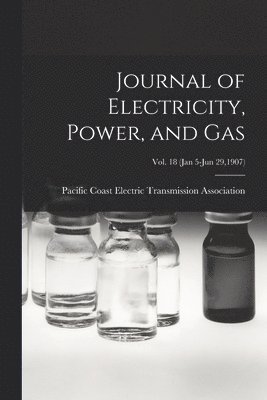 Journal of Electricity, Power, and Gas

Vol. 18 (Jan 5-Jun 29,1907)

Pacific Coast Electric Transmission Association